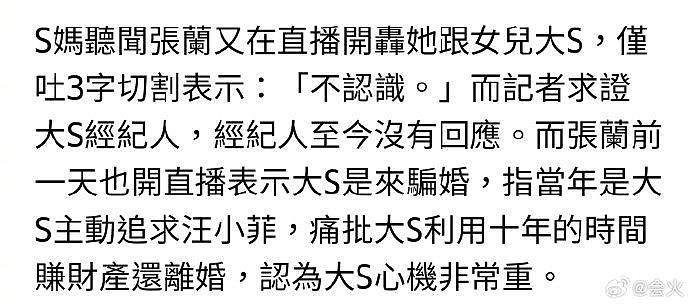 S媽聽聞張蘭又在直播開轟她跟女兒大S，僅吐3字切割表示：「不認識。」而記者求證大S經紀人，經紀人至今沒有回應。而張蘭前一天也開直播表示大S是來騙婚，指當年是大S主動追求汪小菲，痛批大S利用十年的時間賺財產還離婚，認為大S心機非常重。

@会火